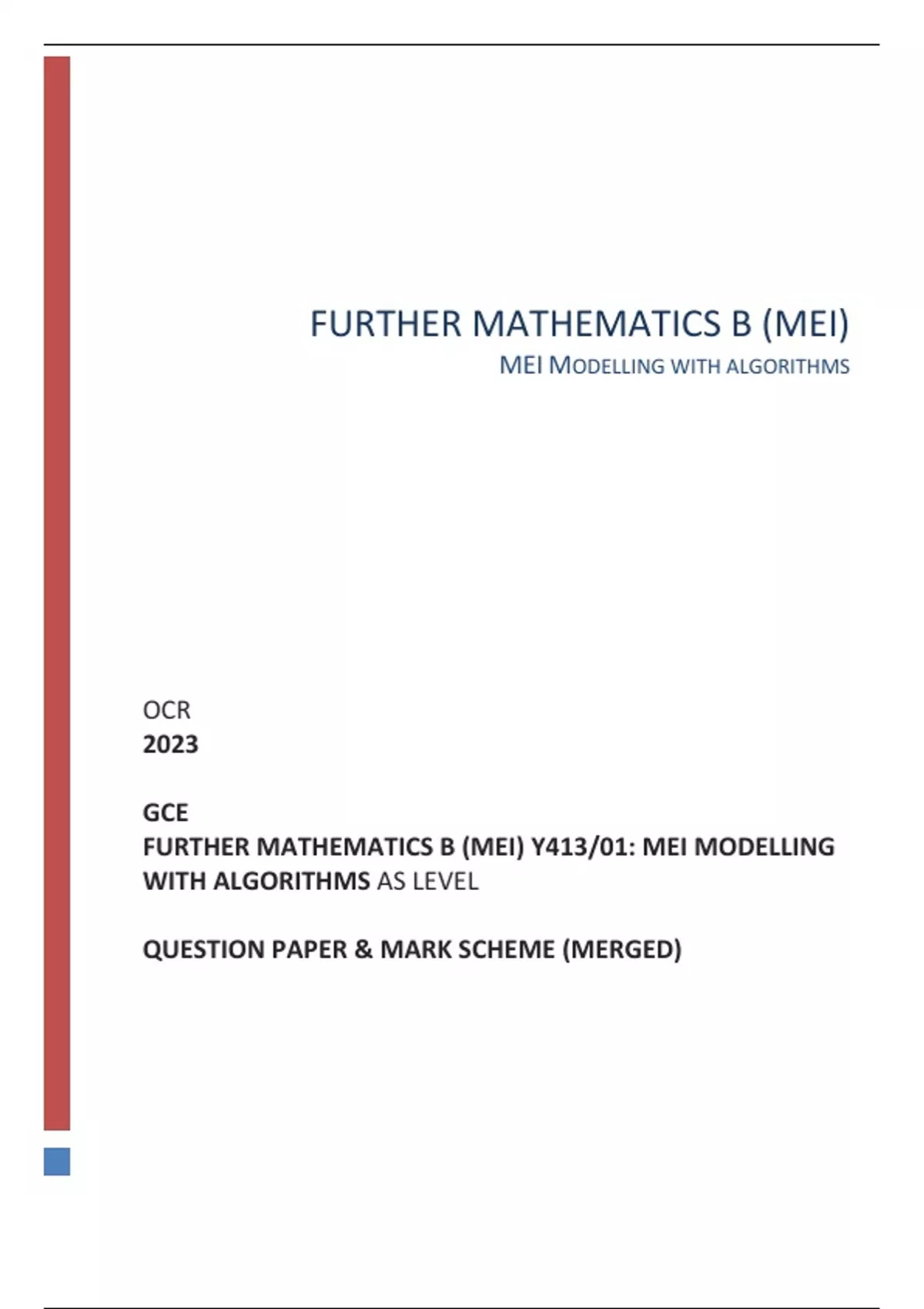 FURTHER MATHEMATICS B (MEI)
MEI MODELLING WITH ALGORITHMS

OCR
2023

GCE
FURTHER MATHEMATICS B (MEI) Y413/01: MEI MODELLING WITH ALGORITHMS AS LEVEL

QUESTION PAPER & MARK SCHEME (MERGED)